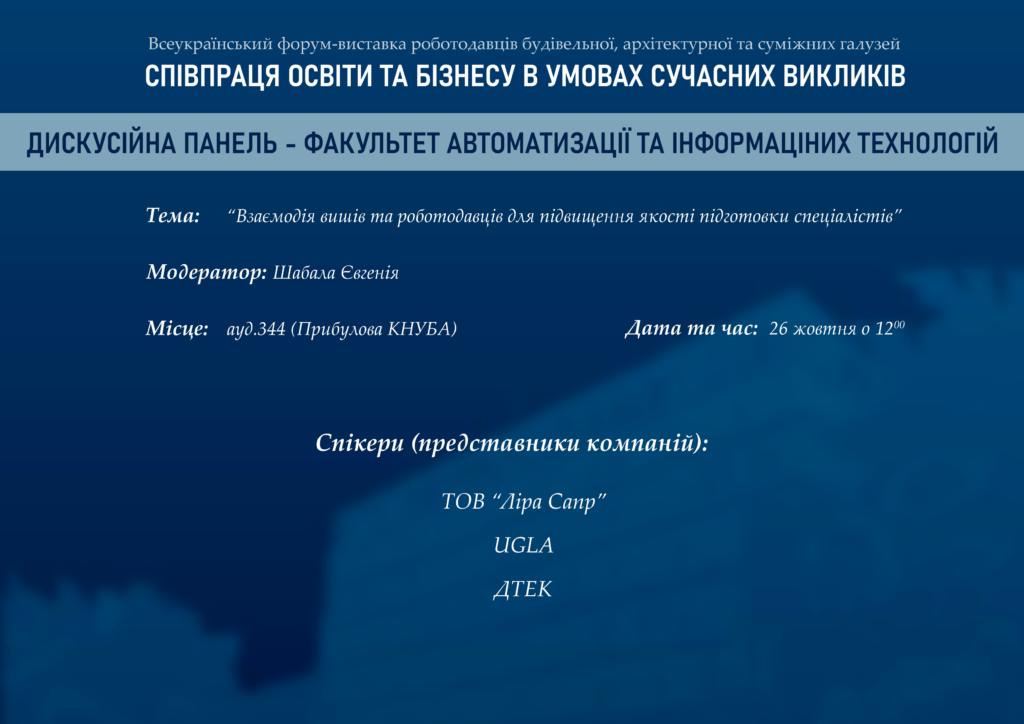 Всеукраїнський форум-виставка роботодавців будівельної, архітектурної та суміжних галузей
СПІВПРАЦЯ ОСВІТИ ТА БІЗНЕСУ В УМОВАХ СУЧАСНИХ ВИКЛИКІВ

ДИСКУСІЙНА ПАНЕЛЬ - ФАКУЛЬТЕТ АВТОМАТИЗАЦІЇ ТА ІНФОРМАЦІНИХ ТЕХНОЛОГІЙ

Тема: "Взаємодія вишів та роботодавців для підвищення якості підготовки спеціалістів"

Модератор: Шабала Євгенія

Місце: ауд.344 (Прибулова КНУБА)

Дата та час: 26 жовтня о $12^{00}$

Спікери (представники компаній):

ТОВ "Ліра Сапр"

UGLA

ДТЕК